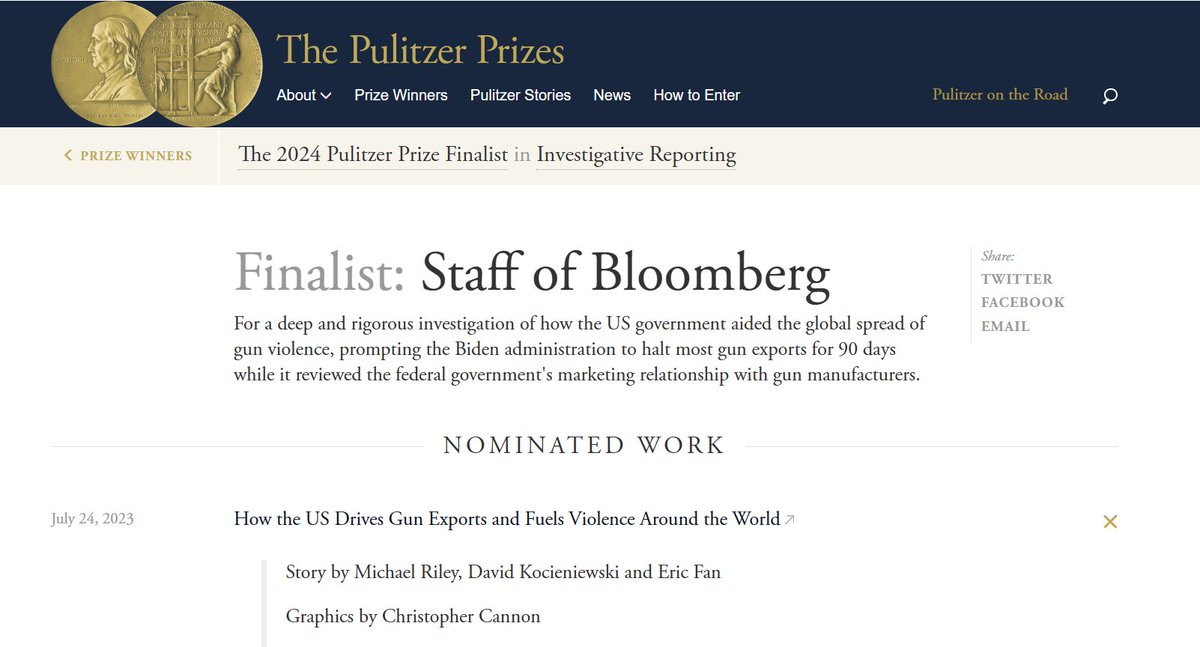 The Pulitzer Prizes

About Prize Winners Pulitzer Stories News How to Enter

Pulitzer on the Road

PRIZE WINNERS

The 2024 Pulitzer Prize Finalist in Investigative Reporting

Finalist: Staff of Bloomberg

For a deep and rigorous investigation of how the US government aided the global spread of gun violence, prompting the Biden administration to halt most gun exports for 90 days while it reviewed the federal government's marketing relationship with gun manufacturers.

Share:
TWITTER
FACEBOOK
EMAIL

NOMINATED WORK

July 24, 2023

How the US Drives Gun Exports and Fuels Violence Around the World

Story by Michael Riley, David Kocieniewski and Eric Fan

Graphics by Christopher Cannon